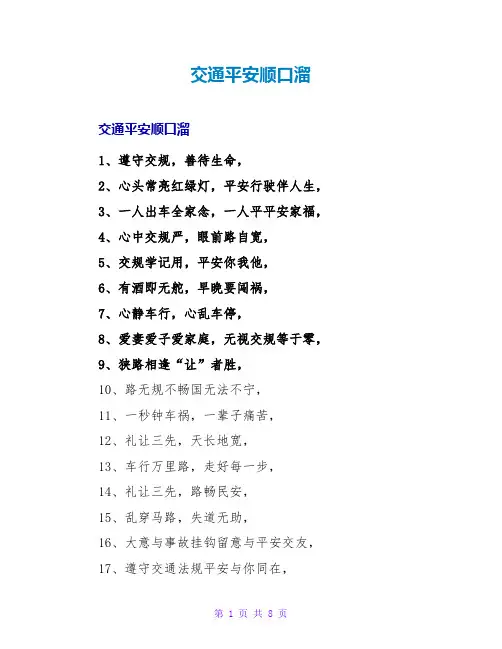 交通平安顺口溜

交通平安顺口溜

1、遵守交规，善待生命，

2、心头常亮红绿灯，平安行驶伴人生，

3、一人出车全家念，一人平平安家福，

4、心中交规严，眼前路自宽，

5、交规学记用，平安你我他，

6、有酒即无舵，早晚要闯祸，

7、心静车行，心乱车停，

8、爱妻爱子爱家庭，无视交规等于零，

9、狭路相逢“让”者胜，

10、路无规不畅国无法不宁，

11、一秒钟车祸，一辈子痛苦，

12、礼让三先，天长地宽，

13、车行万里路，走好每一步，

14、礼让三先，路畅民安，

15、乱穿马路，失道无助，

16、大意与事故挂钩留意与平安交友，

17、遵守交通法规平安与你同在，

第 1 页 共 8 页